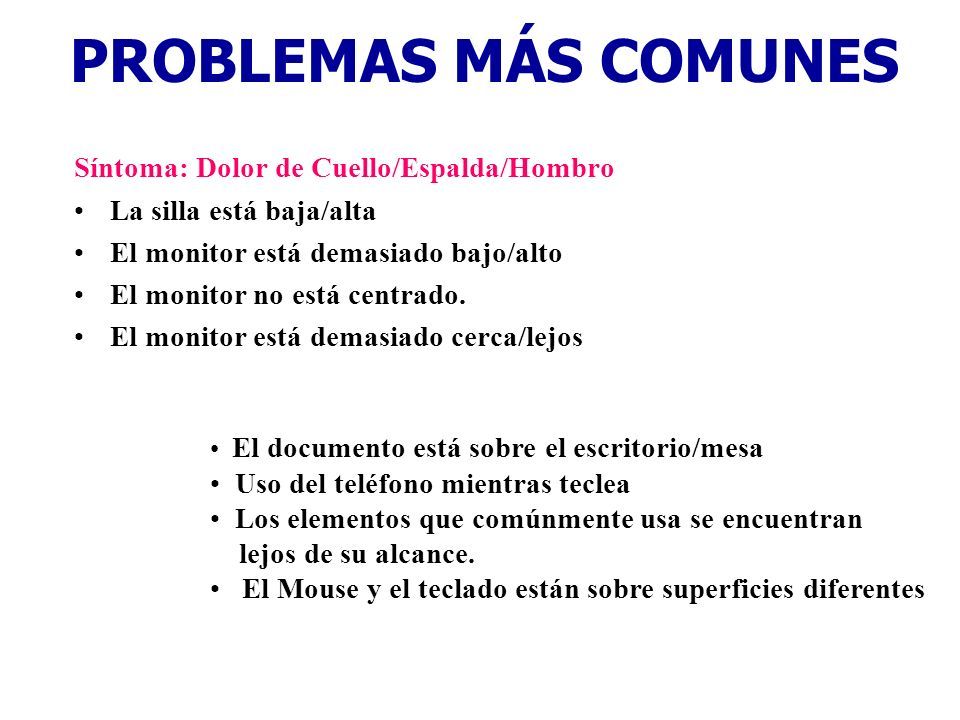 PROBLEMAS MÁS COMUNES

Síntoma: Dolor de Cuello/Espalda/Hombro

• La silla está baja/alta
• El monitor está demasiado bajo/alto
• El monitor no está centrado.
• El monitor está demasiado cerca/lejos

• El documento está sobre el escritorio/mesa
• Uso del teléfono mientras teclea
• Los elementos que comúnmente usa se encuentran lejos de su alcance.
• El Mouse y el teclado están sobre superficies diferentes